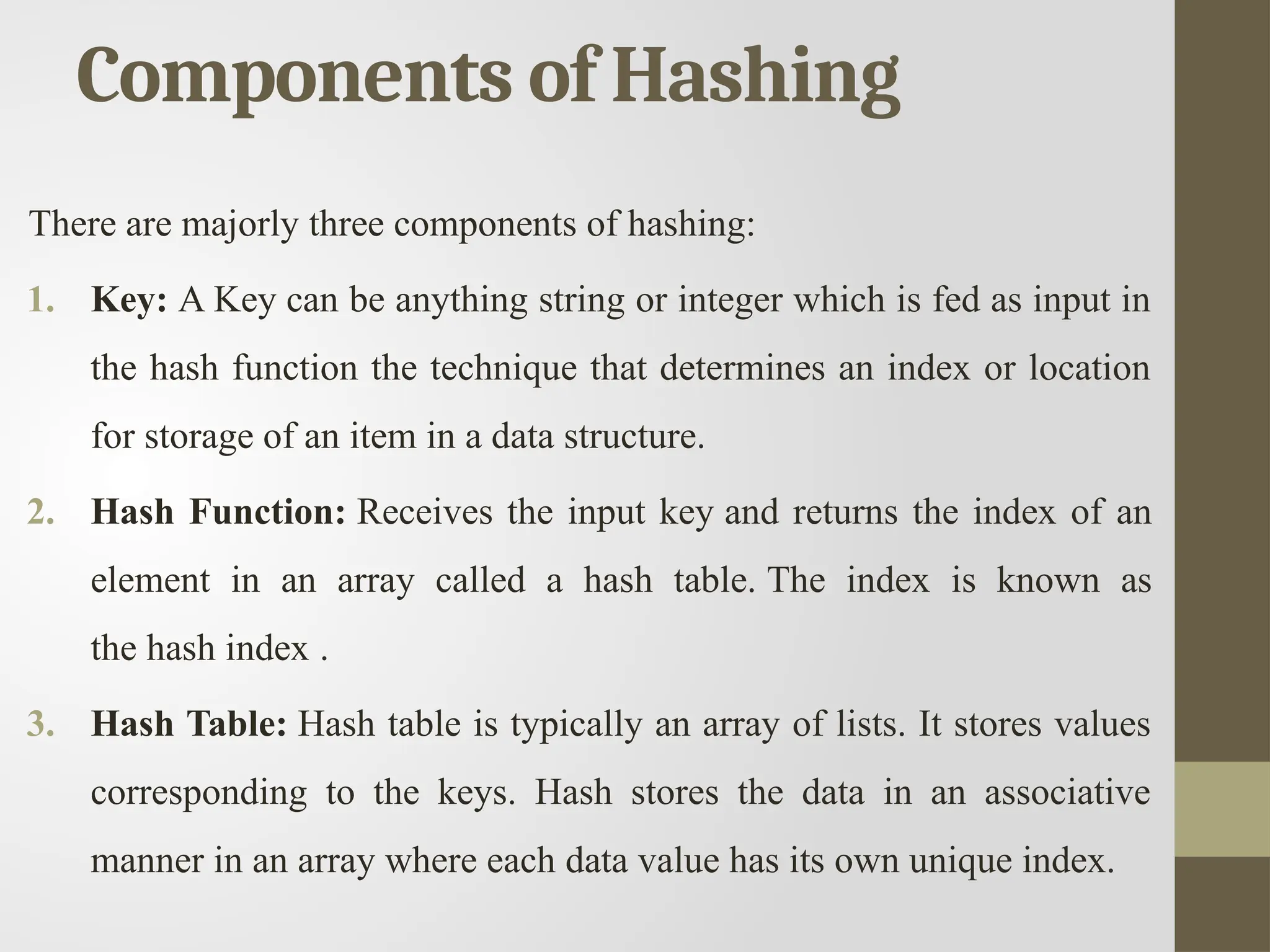 Components of Hashing

There are majorly three components of hashing:

1. Key: A Key can be anything string or integer which is fed as input in the hash function the technique that determines an index or location for storage of an item in a data structure.

2. Hash Function: Receives the input key and returns the index of an element in an array called a hash table. The index is known as the hash index .

3. Hash Table: Hash table is typically an array of lists. It stores values corresponding to the keys. Hash stores the data in an associative manner in an array where each data value has its own unique index.